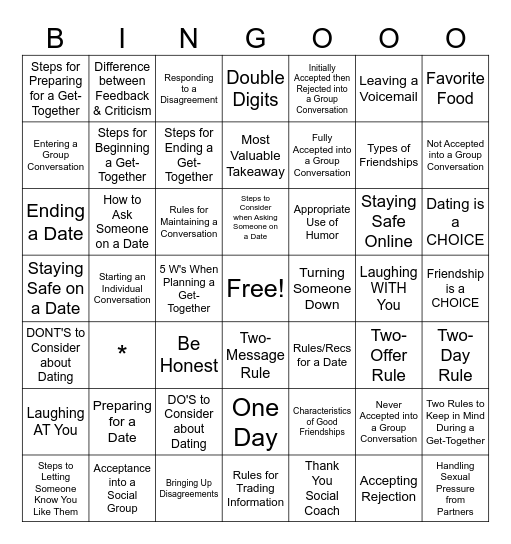 | B | I | N | G | O | O | O |
|---|---|---|---|---|---|---|
| Steps for Preparing for a Get-Together | Difference between Feedback & Criticism | Responding to a Disagreement | Double Digits | Initially Accepted then Rejected into a Group Conversation | Leaving a Voicemail | Favorite Food |
| Entering a Group Conversation | Steps for Beginning a Get-Together | Steps for Ending a Get-Together | Most Valuable Takeaway | Fully Accepted into a Group Conversation | Types of Friendships | Not Accepted into a Group Conversation |
| Ending a Date | How to Ask Someone on a Date | Rules for Maintaining a Conversation | Steps to Consider when Asking Someone on a Date | Appropriate Use of Humor | Staying Safe Online | Dating is a CHOICE |
| Staying Safe on a Date | Starting an Individual Conversation | 5 W's When Planning a Get-Together | Free! | Turning Someone Down | Laughing WITH You | Friendship is a CHOICE |
| DONT'S to Consider about Dating | * | Be Honest | Two-Message Rule | Rules/Recs for a Date | Two-Offer Rule | Two-Day Rule |
| Laughing AT You | Preparing for a Date | DO'S to Consider about Dating | One Day | Characteristics of Good Friendships | Never Accepted into a Group Conversation | Two Rules to Keep in Mind During a Get-Together |
| Steps to Letting Someone Know You Like Them | Acceptance into a Social Group | Bringing Up Disagreements | Rules for Trading Information | Thank You Social Coach | Accepting Rejection | Handling Sexual Pressure from Partners |